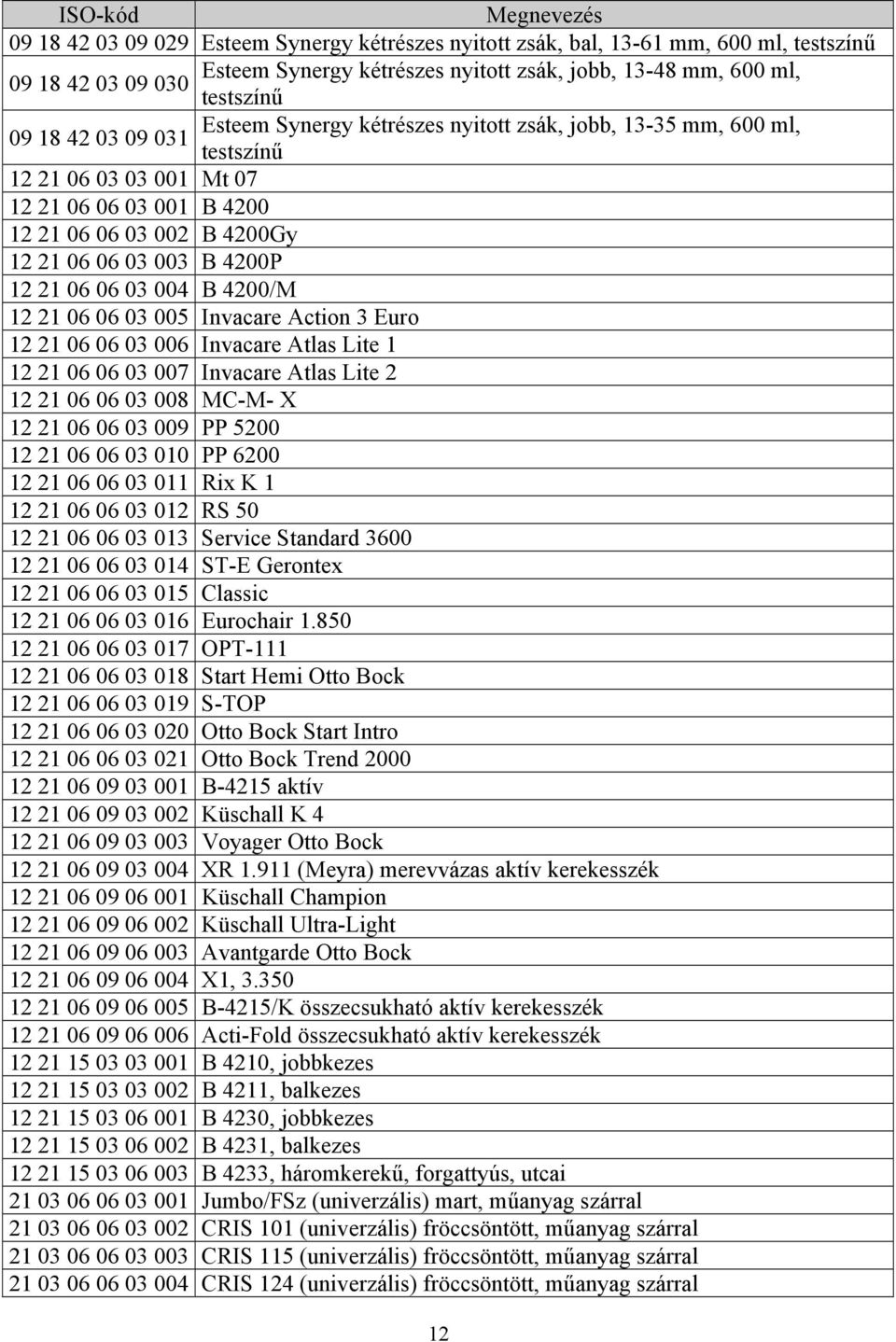 | ISO-kód | Megnevezés |
|---|---|
| 09 18 42 03 09 029 | Esteem Synergy kétrészes nyitott zsák, bal, 13-61 mm, 600 ml, testszínű |
| 09 18 42 03 09 030 | Esteem Synergy kétrészes nyitott zsák, jobb, 13-48 mm, 600 ml, testszínű |
| 09 18 42 03 09 031 | Esteem Synergy kétrészes nyitott zsák, jobb, 13-35 mm, 600 ml, testszínű |
| 12 21 06 03 03 001 | Mt 07 |
| 12 21 06 06 03 001 | B 4200 |
| 12 21 06 06 03 002 | B 4200Gy |
| 12 21 06 06 03 003 | B 4200P |
| 12 21 06 06 03 004 | B 4200/M |
| 12 21 06 06 03 005 | Invacare Action 3 Euro |
| 12 21 06 06 03 006 | Invacare Atlas Lite 1 |
| 12 21 06 06 03 007 | Invacare Atlas Lite 2 |
| 12 21 06 06 03 008 | MC-M- X |
| 12 21 06 06 03 009 | PP 5200 |
| 12 21 06 06 03 010 | PP 6200 |
| 12 21 06 06 03 011 | Rix K 1 |
| 12 21 06 06 03 012 | RS 50 |
| 12 21 06 06 03 013 | Service Standard 3600 |
| 12 21 06 06 03 014 | ST-E Gerontex |
| 12 21 06 06 03 015 | Classic |
| 12 21 06 06 03 016 | Eurochair 1.850 |
| 12 21 06 06 03 017 | OPT-111 |
| 12 21 06 06 03 018 | Start Hemi Otto Bock |
| 12 21 06 06 03 019 | S-TOP |
| 12 21 06 06 03 020 | Otto Bock Start Intro |
| 12 21 06 06 03 021 | Otto Bock Trend 2000 |
| 12 21 06 09 03 001 | B-4215 aktív |
| 12 21 06 09 03 002 | Küschall K 4 |
| 12 21 06 09 03 003 | Voyager Otto Bock |
| 12 21 06 09 03 004 | XR 1.911 (Meyra) merevvázas aktív kerekesszék |
| 12 21 06 09 06 001 | Küschall Champion |
| 12 21 06 09 06 002 | Küschall Ultra-Light |
| 12 21 06 09 06 003 | Avantgarde Otto Bock |
| 12 21 06 09 06 004 | X1, 3.350 |
| 12 21 06 09 06 005 | B-4215/K összecsukható aktív kerekesszék |
| 12 21 06 09 06 006 | Acti-Fold összecsukható aktív kerekesszék |
| 12 21 15 03 03 001 | B 4210, jobbkezes |
| 12 21 15 03 03 002 | B 4211, balkezes |
| 12 21 15 03 06 001 | B 4230, jobbkezes |
| 12 21 15 03 06 002 | B 4231, balkezes |
| 12 21 15 03 06 003 | B 4233, háromkerekű, forgattyús, utcai |
| 21 03 06 06 03 001 | Jumbo/FSz (univerzális) mart, műanyag szárral |
| 21 03 06 06 03 002 | CRIS 101 (univerzális) fröccsöntött, műanyag szárral |
| 21 03 06 06 03 003 | CRIS 115 (univerzális) fröccsöntött, műanyag szárral |
| 21 03 06 06 03 004 | CRIS 124 (univerzális) fröccsöntött, műanyag szárral |

12